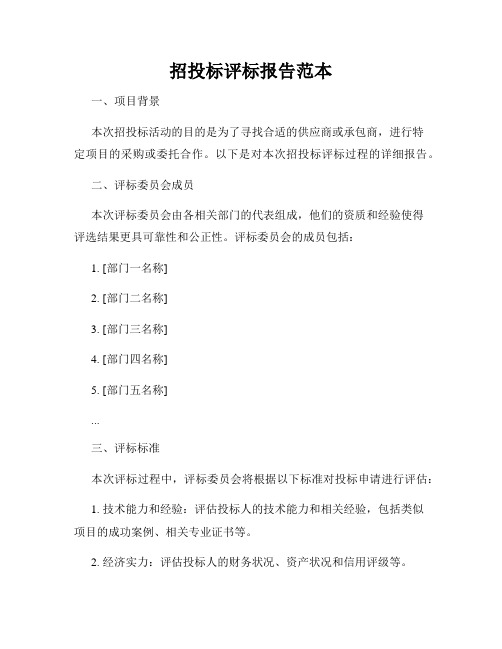 招投标评标报告范本

一、项目背景

本次招投标活动的目的是为了寻找合适的供应商或承包商，进行特定项目的采购或委托合作。以下是对本次招投标评标过程的详细报告。

二、评标委员会成员

本次评标委员会由各相关部门的代表组成，他们的资质和经验使得评选结果更具可靠性和公正性。评标委员会的成员包括：

1. [部门一名称]

2. [部门二名称]

3. [部门三名称]

4. [部门四名称]

5. [部门五名称]

...

三、评标标准

本次评标过程中，评标委员会将根据以下标准对投标申请进行评估：

1. 技术能力和经验：评估投标人的技术能力和相关经验，包括类似项目的成功案例、相关专业证书等。

2. 经济实力：评估投标人的财务状况、资产状况和信用评级等。